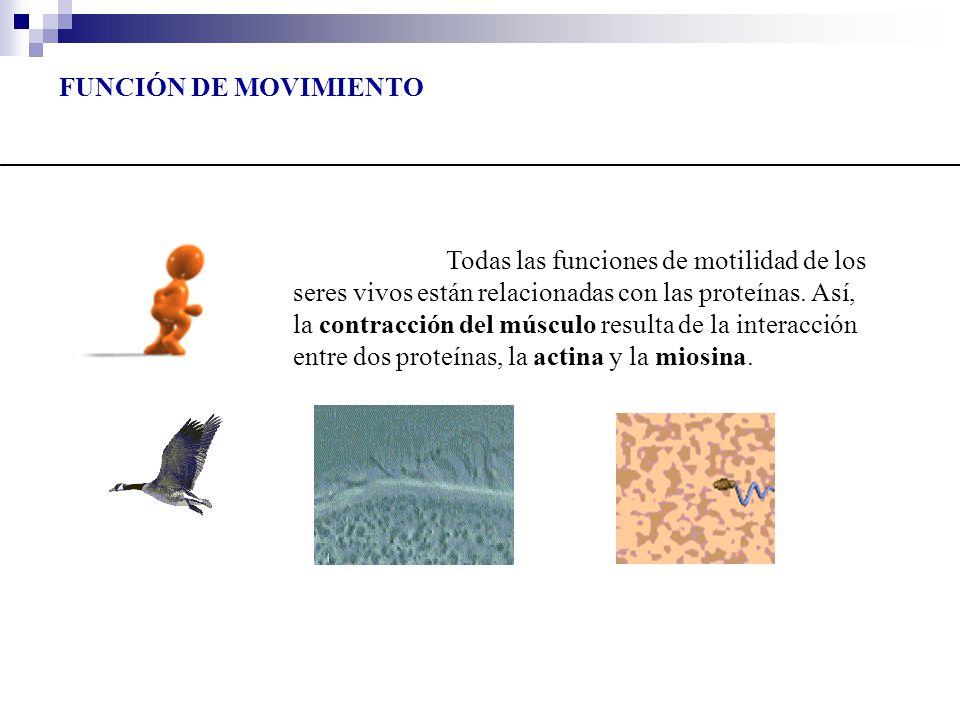 FUNCIÓN DE MOVIMIENTO

Todas las funciones de motilidad de los seres vivos están relacionadas con las proteínas. Así, la contracción del músculo resulta de la interacción entre dos proteínas, la actina y la miosina.